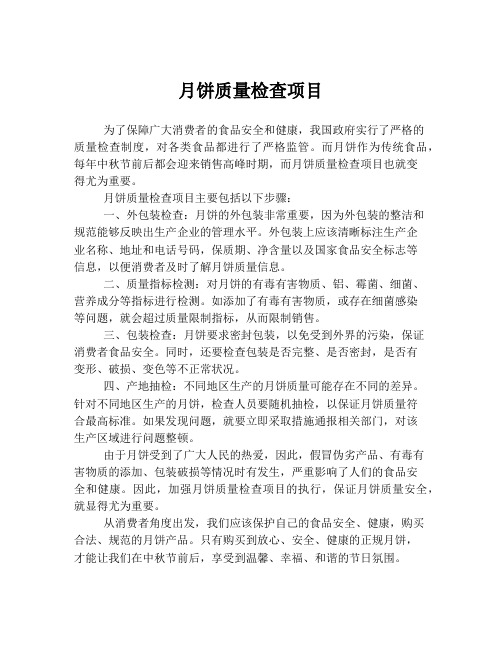 月饼质量检查项目

为了保障广大消费者的食品安全和健康，我国政府实行了严格的质量检查制度，对各类食品都进行了严格监管。而月饼作为传统食品，每年中秋节前后都会迎来销售高峰时期，而月饼质量检查项目也就变得尤为重要。

月饼质量检查项目主要包括以下步骤：

一、外包装检查：月饼的外包装非常重要，因为外包装的整洁和规范能够反映出生产企业的管理水平。外包装上应该清晰标注生产企业名称、地址和电话号码，保质期、净含量以及国家食品安全标志等信息，以便消费者及时了解月饼质量信息。

二、质量指标检测：对月饼的有毒有害物质、铝、霉菌、细菌、营养成分等指标进行检测。如添加了有毒有害物质，或存在细菌感染等问题，就会超过质量限制指标，从而限制销售。

三、包装检查：月饼要求密封包装，以免受到外界的污染，保证消费者食品安全。同时，还要检查包装是否完整、是否密封，是否有变形、破损、变色等不正常状况。

四、产地抽检：不同地区生产的月饼质量可能存在不同的差异。针对不同地区生产的月饼，检查人员要随机抽检，以保证月饼质量符合最高标准。如果发现问题，就要立即采取措施通报相关部门，对该生产区域进行问题整顿。

由于月饼受到了广大人民的热爱，因此，假冒伪劣产品、有毒有害物质的添加、包装破损等情况时有发生，严重影响了人们的食品安全和健康。因此，加强月饼质量检查项目的执行，保证月饼质量安全，就显得尤为重要。

从消费者角度出发，我们应该保护自己的食品安全、健康，购买合法、规范的月饼产品。只有购买到放心、安全、健康的正规月饼，才能让我们在中秋节前后，享受到温馨、幸福、和谐的节日氛围。